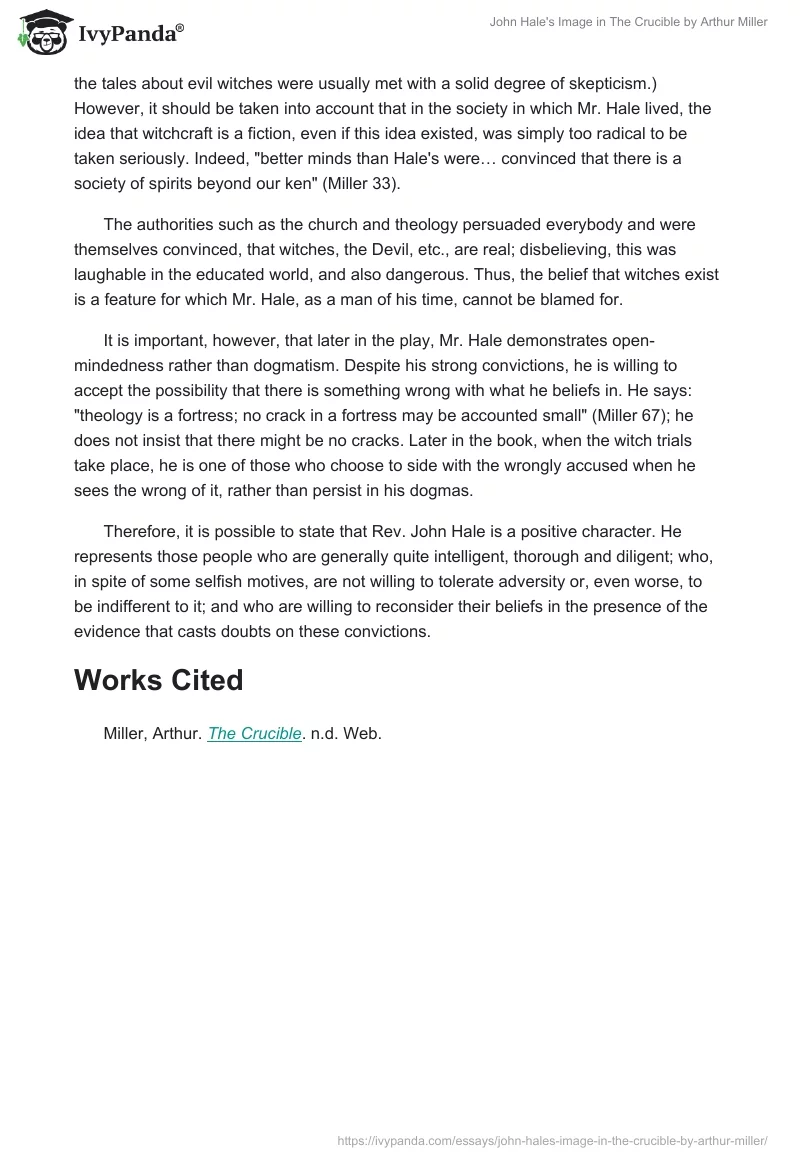 IvyPanda®

John Hale's Image in The Crucible by Arthur Miller

the tales about evil witches were usually met with a solid degree of skepticism.) However, it should be taken into account that in the society in which Mr. Hale lived, the idea that witchcraft is a fiction, even if this idea existed, was simply too radical to be taken seriously. Indeed, "better minds than Hale's were… convinced that there is a society of spirits beyond our ken" (Miller 33).

The authorities such as the church and theology persuaded everybody and were themselves convinced, that witches, the Devil, etc., are real; disbelieving, this was laughable in the educated world, and also dangerous. Thus, the belief that witches exist is a feature for which Mr. Hale, as a man of his time, cannot be blamed for.

It is important, however, that later in the play, Mr. Hale demonstrates open-mindedness rather than dogmatism. Despite his strong convictions, he is willing to accept the possibility that there is something wrong with what he beliefs in. He says: "theology is a fortress; no crack in a fortress may be accounted small" (Miller 67); he does not insist that there might be no cracks. Later in the book, when the witch trials take place, he is one of those who choose to side with the wrongly accused when he sees the wrong of it, rather than persist in his dogmas.

Therefore, it is possible to state that Rev. John Hale is a positive character. He represents those people who are generally quite intelligent, thorough and diligent; who, in spite of some selfish motives, are not willing to tolerate adversity or, even worse, to be indifferent to it; and who are willing to reconsider their beliefs in the presence of the evidence that casts doubts on these convictions.

Works Cited

Miller, Arthur. The Crucible. n.d. Web.

https://ivypanda.com/essays/john-hales-image-in-the-crucible-by-arthur-miller/